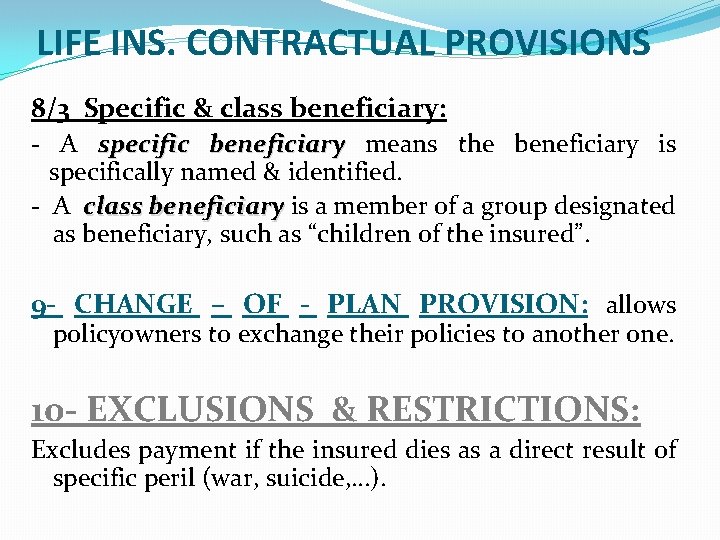 LIFE INS. CONTRACTUAL PROVISIONS

8/3 Specific & class beneficiary:

- A specific beneficiary means the beneficiary is specifically named & identified.
- A class beneficiary is a member of a group designated as beneficiary, such as “children of the insured”.

9- CHANGE – OF - PLAN PROVISION: allows policyowners to exchange their policies to another one.

10- EXCLUSIONS & RESTRICTIONS:

Excludes payment if the insured dies as a direct result of specific peril (war, suicide,…).